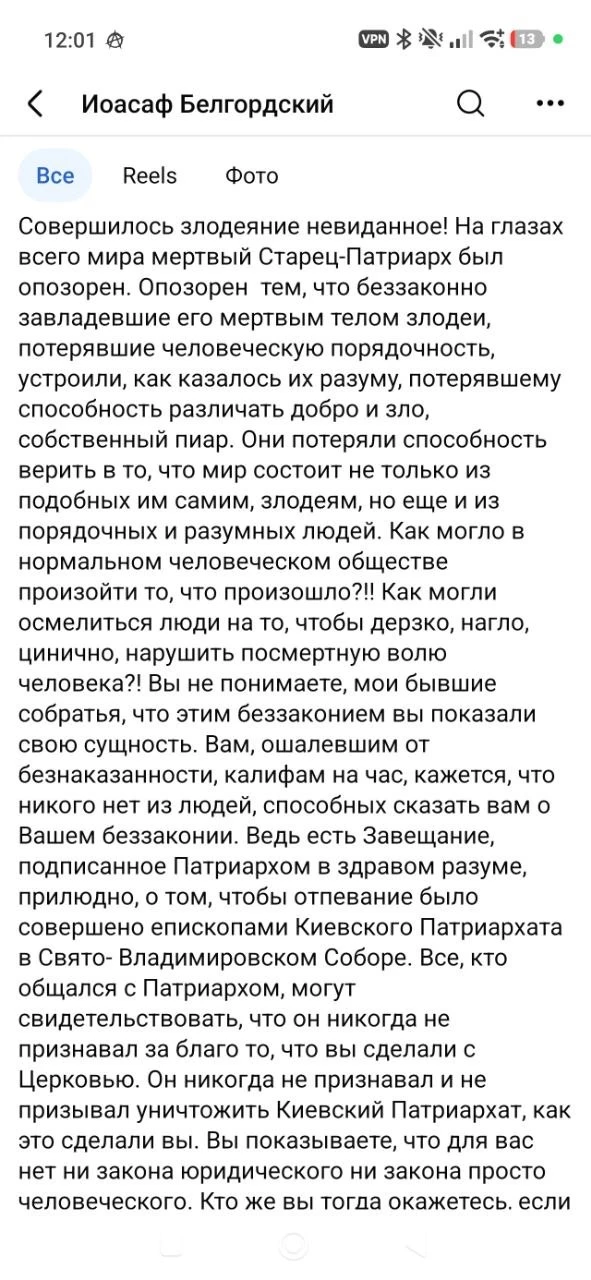 12:01

VPN 13

Иоасаф Белгордский

Все Reels Фото

Совершилось злодеяние невиданное! На глазах всего мира мертвый Старец-Патриарх был опозорен. Опозорен тем, что беззаконно завладевшие его мертвым телом злодеи, потерявшие человеческую порядочность, устроили, как казалось их разуму, потерявшему способность различать добро и зло, собственный пиар. Они потеряли способность верить в то, что мир состоит не только из подобных им самим, злодеям, но еще и из порядочных и разумных людей. Как могло в нормальном человеческом обществе произойти то, что произошло?!! Как могли осмелиться люди на то, чтобы дерзко, нагло, цинично, нарушить посмертную волю человека?! Вы не понимаете, мои бывшие собратья, что этим беззаконием вы показали свою сущность. Вам, ошалевшим от безнаказанности, калифам на час, кажется, что никого нет из людей, способных сказать вам о Вашем беззаконии. Ведь есть Завещание, подписанное Патриархом в здравом разуме, прилюдно, о том, чтобы отпевание было совершено епископами Киевского Патриархата в Свято- Владимировском Соборе. Все, кто общался с Патриархом, могут свидетельствовать, что он никогда не признавал за благо то, что вы сделали с Церковью. Он никогда не признавал и не призывал уничтожить Киевский Патриархат, как это сделали вы. Вы показываете, что для вас нет ни закона юридического ни закона просто человеческого. Кто же вы тогда окажетесь. если